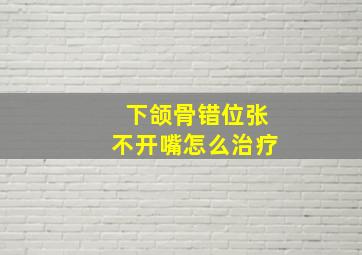 下颌骨错位张不开嘴怎么治疗